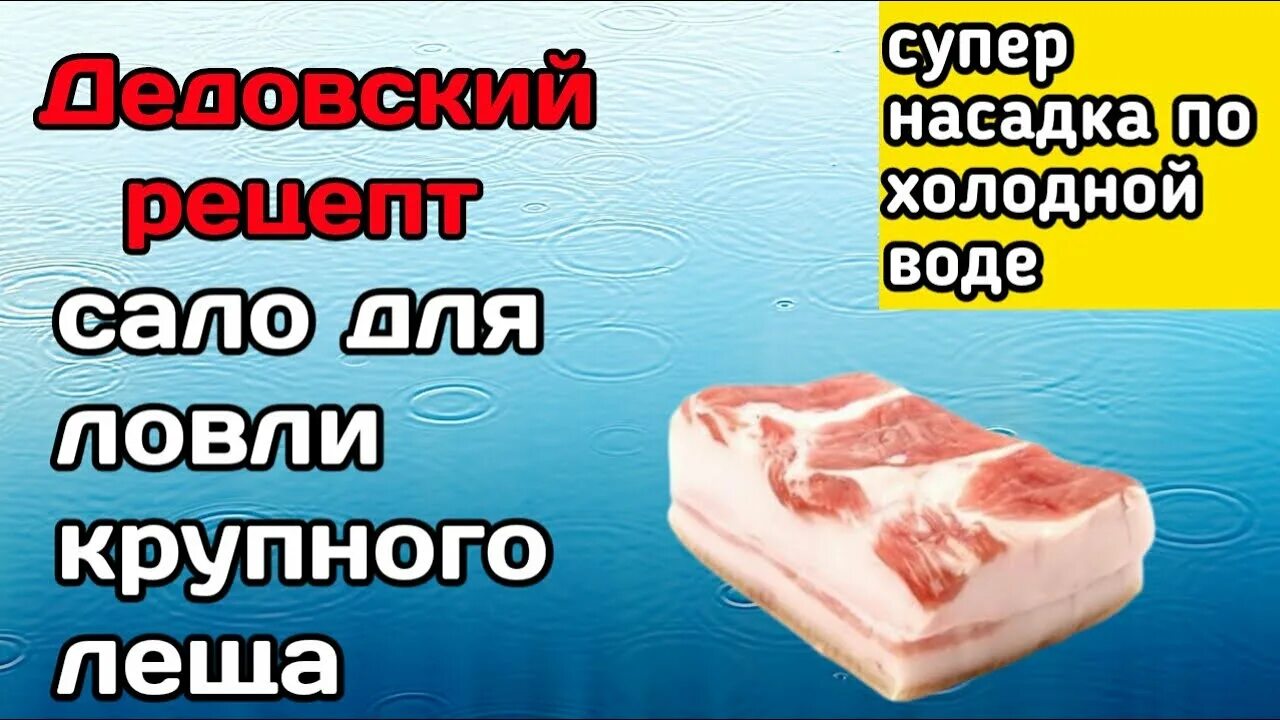 Дедовский рецепт сало для ловли крупного леша

супер насадка по холодной воде